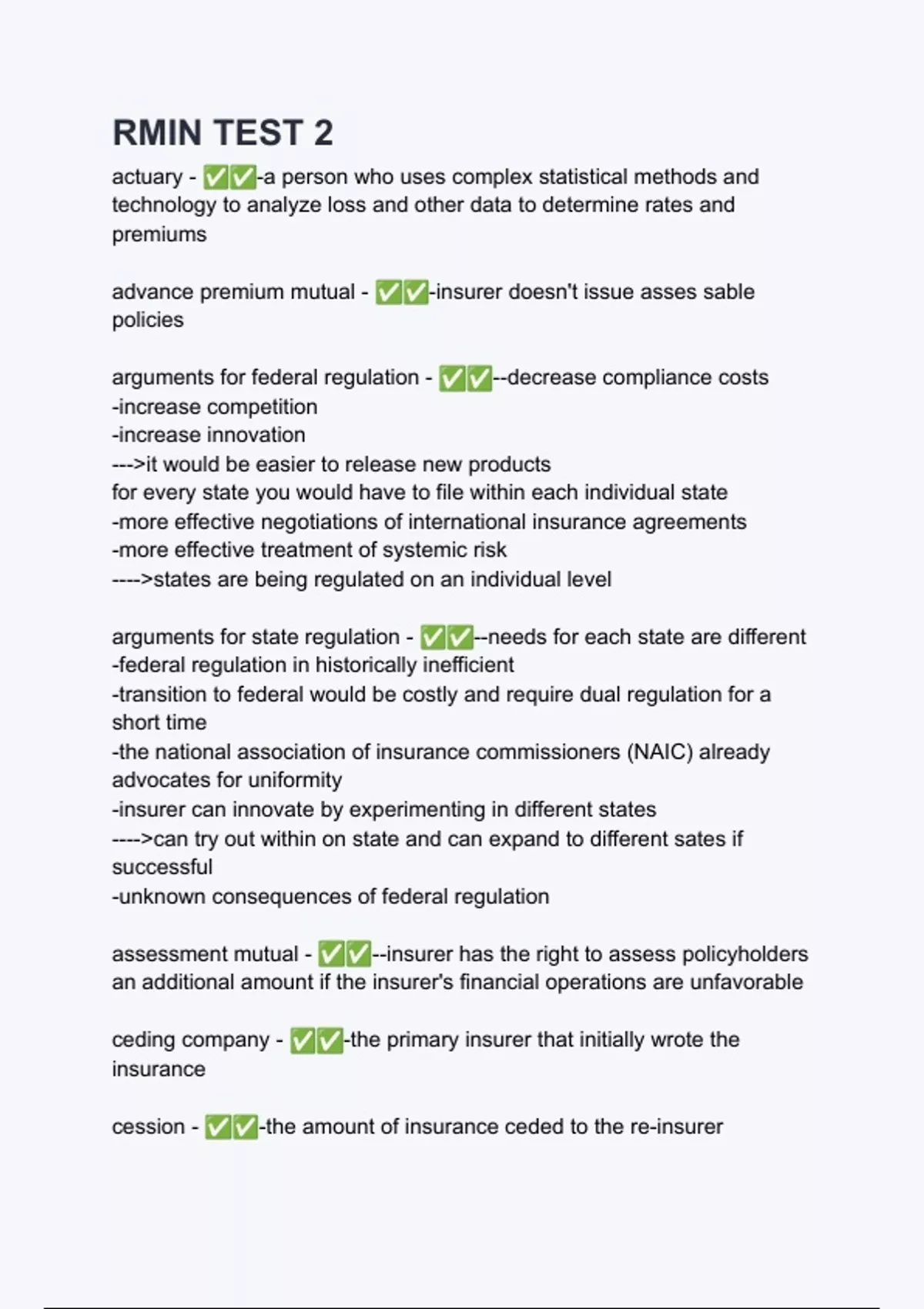 RMIN TEST 2

actuary - ✅✅-a person who uses complex statistical methods and technology to analyze loss and other data to determine rates and premiums

advance premium mutual - ✅✅-insurer doesn't issue asses sable policies

arguments for federal regulation - ✅✅--decrease compliance costs
-increase competition
-increase innovation
--->it would be easier to release new products
for every state you would have to file within each individual state
-more effective negotiations of international insurance agreements
-more effective treatment of systemic risk
---->states are being regulated on an individual level

arguments for state regulation - ✅✅--needs for each state are different
-federal regulation in historically inefficient
-transition to federal would be costly and require dual regulation for a short time
-the national association of insurance commissioners (NAIC) already advocates for uniformity
-insurer can innovate by experimenting in different states
---->can try out within on state and can expand to different sates if successful
-unknown consequences of federal regulation

assessment mutual - ✅✅--insurer has the right to assess policyholders an additional amount if the insurer's financial operations are unfavorable

ceding company - ✅✅-the primary insurer that initially wrote the insurance

cession - ✅✅-the amount of insurance ceded to the re-insurer